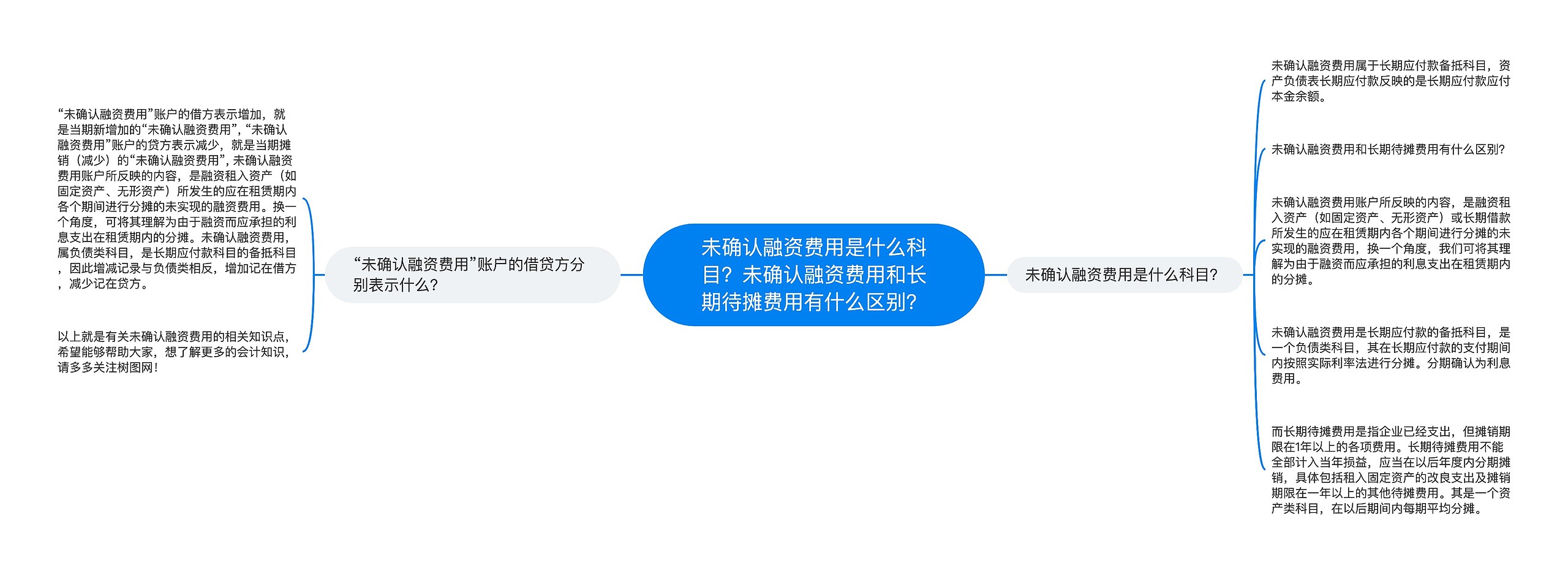 未确认融资费用是什么科目？未确认融资费用和长期待摊费用有什么区别？

“未确认融资费用”账户的借贷方分别表示什么？

“未确认融资费用”账户的借方表示增加，就是当期新增加的“未确认融资费用”，“未确认融资费用”账户的贷方表示减少，就是当期摊销（减少）的“未确认融资费用”，未确认融资费用账户所反映的内容，是融资租入资产（如固定资产、无形资产）所发生的应在租赁期内各个期间进行分摊的未实现的融资费用。换一个角度，可将其理解为由于融资而应承担的利息支出在租赁期内的分摊。未确认融资费用，属负债类科目，是长期应付款科目的备抵科目，因此增减记录与负债类相反，增加记在借方，减少记在贷方。

以上就是有关未确认融资费用的相关知识点，希望能够帮助大家，想了解更多的会计知识，请多多关注树图网！

未确认融资费用是什么科目？

未确认融资费用属于长期应付款备抵科目，资产负债表长期应付款反映的是长期应付款应付本金余额。

未确认融资费用和长期待摊费用有什么区别？

未确认融资费用账户所反映的内容，是融资租入资产（如固定资产、无形资产）或长期借款所发生的应在租赁期内各个期间进行分摊的未实现的融资费用，换一个角度，我们可将其理解为由于融资而应承担的利息支出在租赁期内的分摊。

未确认融资费用是长期应付款的备抵科目，是一个负债类科目，其在长期应付款的支付期间内按照实际利率法进行分摊。分期确认为利息费用。

而长期待摊费用是指企业已经支出，但摊销期限在1年以上的各项费用。长期待摊费用不能全部计入当年损益，应当在以后年度内分期摊销，具体包括租入固定资产的改良支出及摊销期限在一年以上的其他待摊费用。其是一个资产类科目，在以后期间内每期平均分摊。